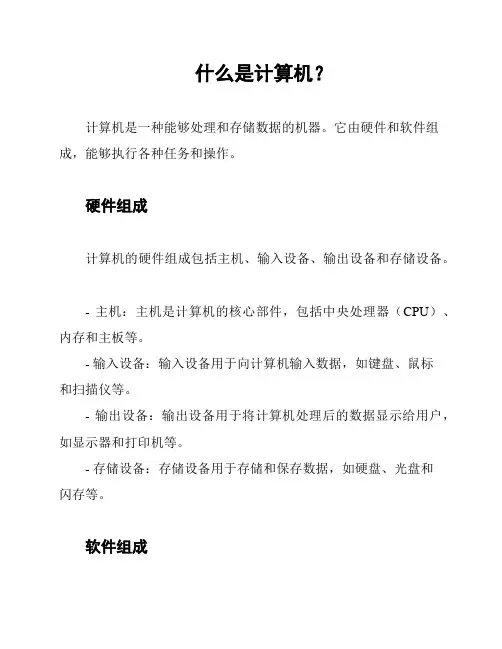 什么是计算机？

计算机是一种能够处理和存储数据的机器。它由硬件和软件组成，能够执行各种任务和操作。

硬件组成

计算机的硬件组成包括主机、输入设备、输出设备和存储设备。

- 主机：主机是计算机的核心部件，包括中央处理器（CPU）、内存和主板等。
- 输入设备：输入设备用于向计算机输入数据，如键盘、鼠标和扫描仪等。
- 输出设备：输出设备用于将计算机处理后的数据显示给用户，如显示器和打印机等。
- 存储设备：存储设备用于存储和保存数据，如硬盘、光盘和闪存等。

软件组成